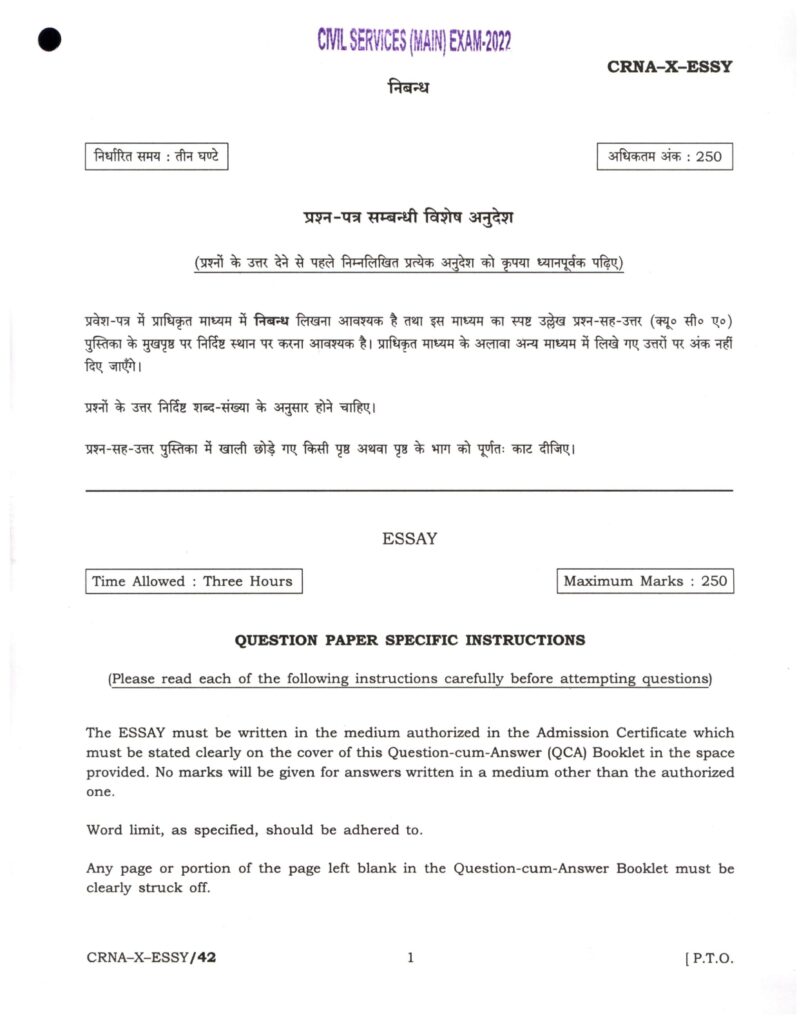 CIVIL SERVICES (MAIN) EXAM-2022

CRNA–X–ESSY

निबन्ध

निर्धारित समय : तीन घण्टे

अधिकतम अंक : 250

प्रश्न-पत्र सम्बन्धी विशेष अनुदेश

(प्रश्नों के उत्तर देने से पहले निम्नलिखित प्रत्येक अनुदेश को कृपया ध्यानपूर्वक पढ़िए)

प्रवेश-पत्र में प्राधिकृत माध्यम में निबन्ध लिखना आवश्यक है तथा इस माध्यम का स्पष्ट उल्लेख प्रश्न-सह-उत्तर (क्यू० सी० ए०) पुस्तिका के मुखपृष्ठ पर निर्दिष्ट स्थान पर करना आवश्यक है। प्राधिकृत माध्यम के अलावा अन्य माध्यम में लिखे गए उत्तरों पर अंक नहीं दिए जाएँगे।

प्रश्नों के उत्तर निर्दिष्ट शब्द-संख्या के अनुसार होने चाहिए।

प्रश्न-सह-उत्तर पुस्तिका में खाली छोड़े गए किसी पृष्ठ अथवा पृष्ठ के भाग को पूर्णतः काट दीजिए।

ESSAY

Time Allowed : Three Hours

Maximum Marks : 250

QUESTION PAPER SPECIFIC INSTRUCTIONS

(Please read each of the following instructions carefully before attempting questions)

The ESSAY must be written in the medium authorized in the Admission Certificate which must be stated clearly on the cover of this Question-cum-Answer (QCA) Booklet in the space provided. No marks will be given for answers written in a medium other than the authorized one.

Word limit, as specified, should be adhered to.

Any page or portion of the page left blank in the Question-cum-Answer Booklet must be clearly struck off.

CRNA–X–ESSY/42

1

[ P.T.O.